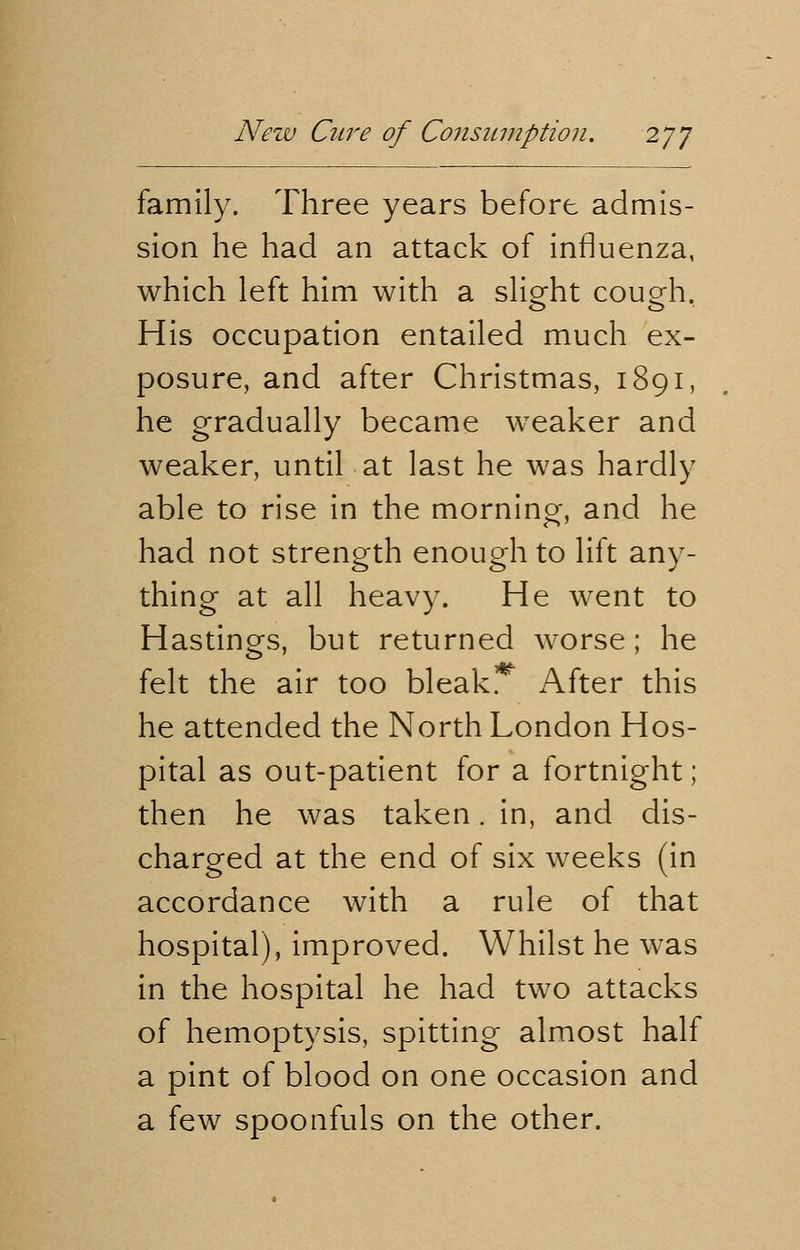 New Cure of Consumption. 277

family. Three years before admission he had an attack of influenza, which left him with a slight cough. His occupation entailed much exposure, and after Christmas, 1891, he gradually became weaker and weaker, until at last he was hardly able to rise in the morning, and he had not strength enough to lift anything at all heavy. He went to Hastings, but returned worse; he felt the air too bleak.* After this he attended the North London Hospital as out-patient for a fortnight; then he was taken. in, and discharged at the end of six weeks (in accordance with a rule of that hospital), improved. Whilst he was in the hospital he had two attacks of hemoptysis, spitting almost half a pint of blood on one occasion and a few spoonfuls on the other.